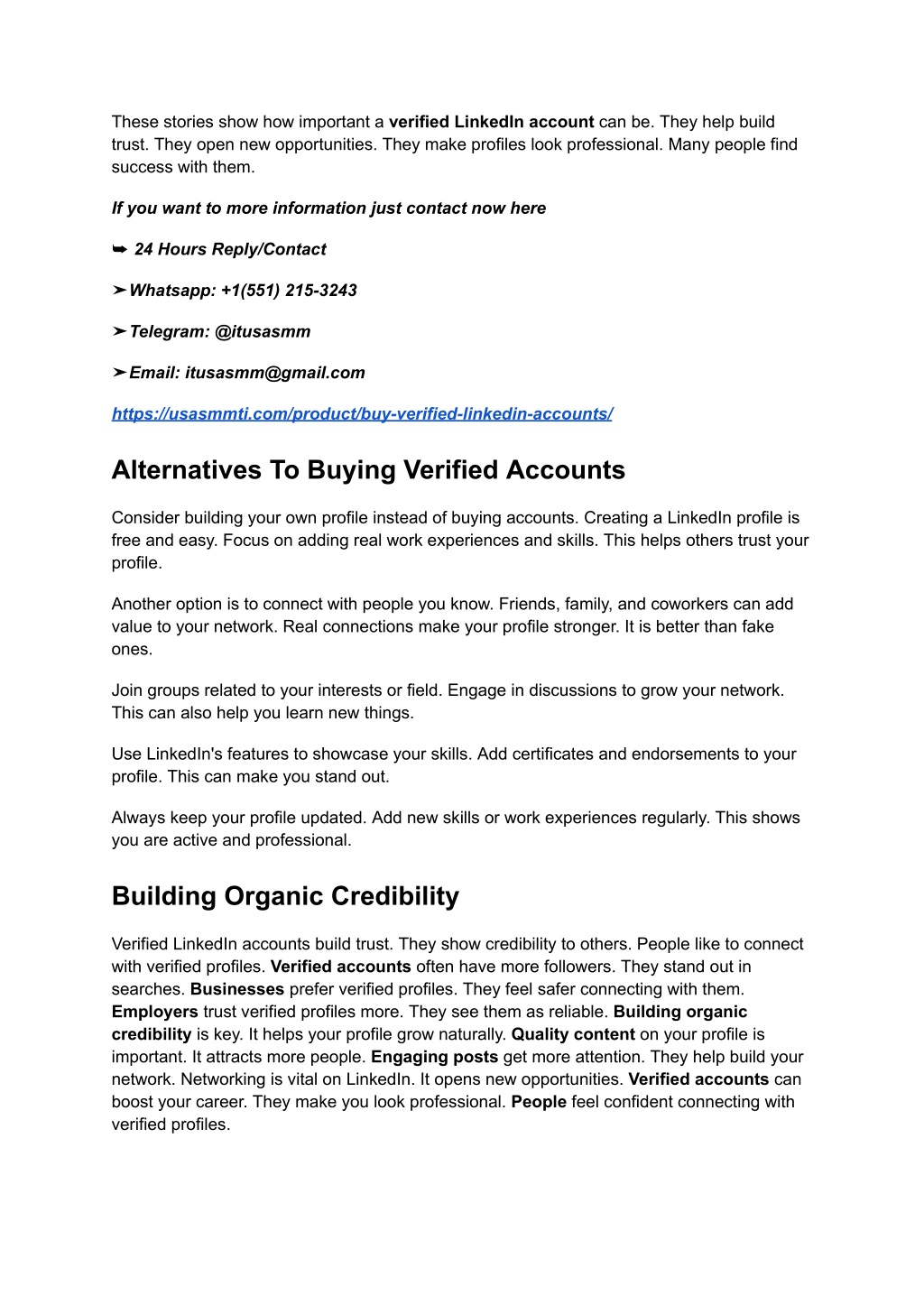 These stories show how important a verified LinkedIn account can be. They help build trust. They open new opportunities. They make profiles look professional. Many people find success with them.

If you want to more information just contact now here

➥ 24 Hours Reply/Contact

➤Whatsapp: +1(551) 215-3243

➤Telegram: @itusasmm

➤Email: itusasmm@gmail.com

https://usasmmti.com/product/buy-verified-linkedin-accounts/

Alternatives To Buying Verified Accounts

Consider building your own profile instead of buying accounts. Creating a LinkedIn profile is free and easy. Focus on adding real work experiences and skills. This helps others trust your profile.

Another option is to connect with people you know. Friends, family, and coworkers can add value to your network. Real connections make your profile stronger. It is better than fake ones.

Join groups related to your interests or field. Engage in discussions to grow your network. This can also help you learn new things.

Use LinkedIn's features to showcase your skills. Add certificates and endorsements to your profile. This can make you stand out.

Always keep your profile updated. Add new skills or work experiences regularly. This shows you are active and professional.

Building Organic Credibility

Verified LinkedIn accounts build trust. They show credibility to others. People like to connect with verified profiles. Verified accounts often have more followers. They stand out in searches. Businesses prefer verified profiles. They feel safer connecting with them. Employers trust verified profiles more. They see them as reliable. Building organic credibility is key. It helps your profile grow naturally. Quality content on your profile is important. It attracts more people. Engaging posts get more attention. They help build your network. Networking is vital on LinkedIn. It opens new opportunities. Verified accounts can boost your career. They make you look professional. People feel confident connecting with verified profiles.